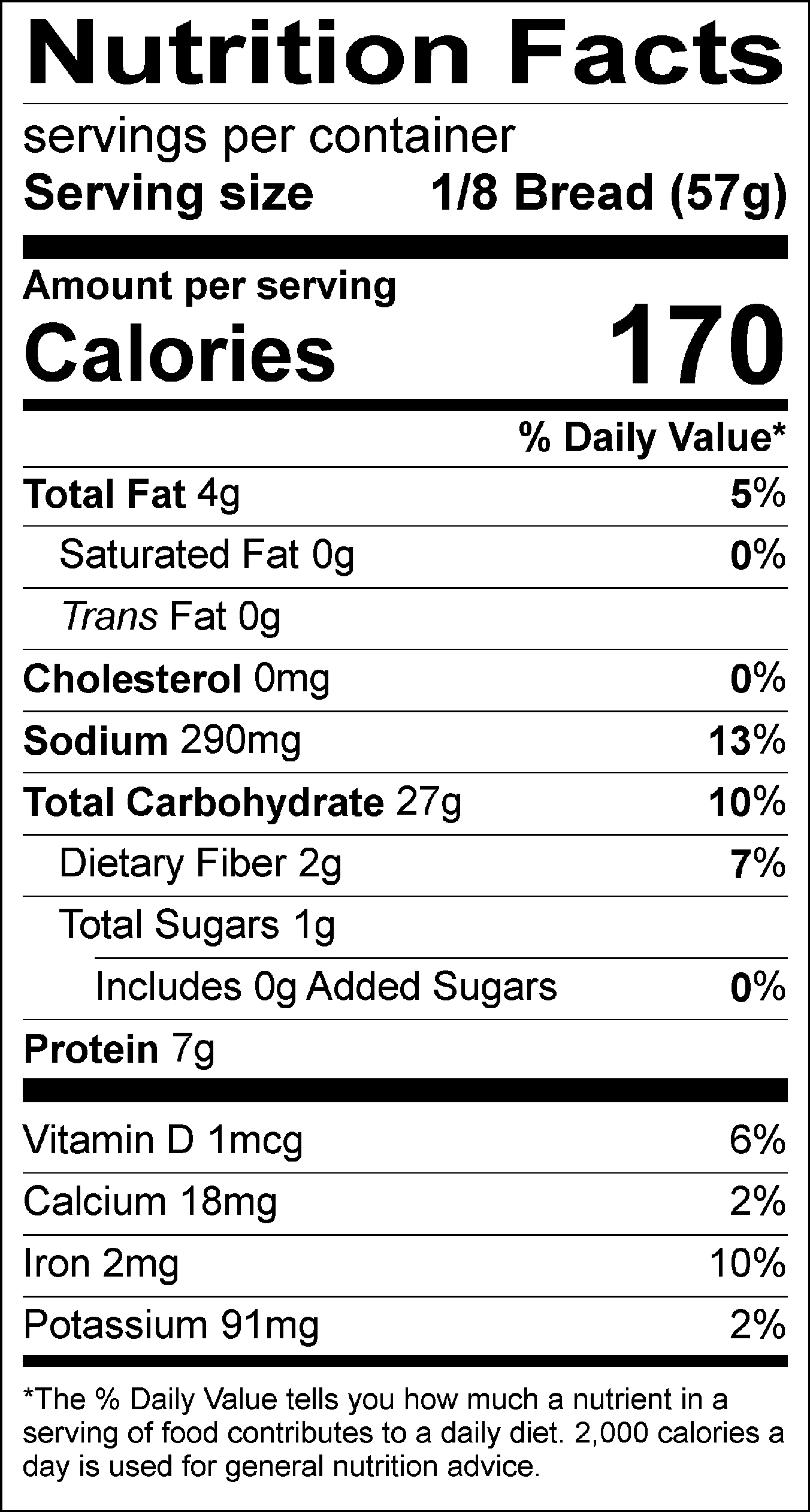 Nutrition Facts

servings per container

Serving size 1/8 Bread (57g)

Amount per serving

Calories 170

% Daily Value*

Total Fat 4g 5%

Saturated Fat 0g 0%

Trans Fat 0g

Cholesterol 0mg 0%

Sodium 290mg 13%

Total Carbohydrate 27g 10%

Dietary Fiber 2g 7%

Total Sugars 1g

Includes 0g Added Sugars 0%

Protein 7g

Vitamin D 1mcg 6%

Calcium 18mg 2%

Iron 2mg 10%

Potassium 91mg 2%

*The % Daily Value tells you how much a nutrient in a serving of food contributes to a daily diet. 2,000 calories a day is used for general nutrition advice.